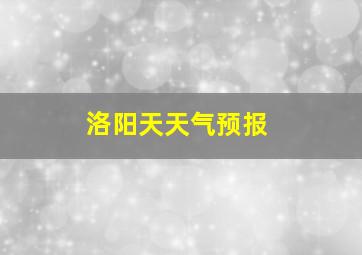 洛阳天天气预报